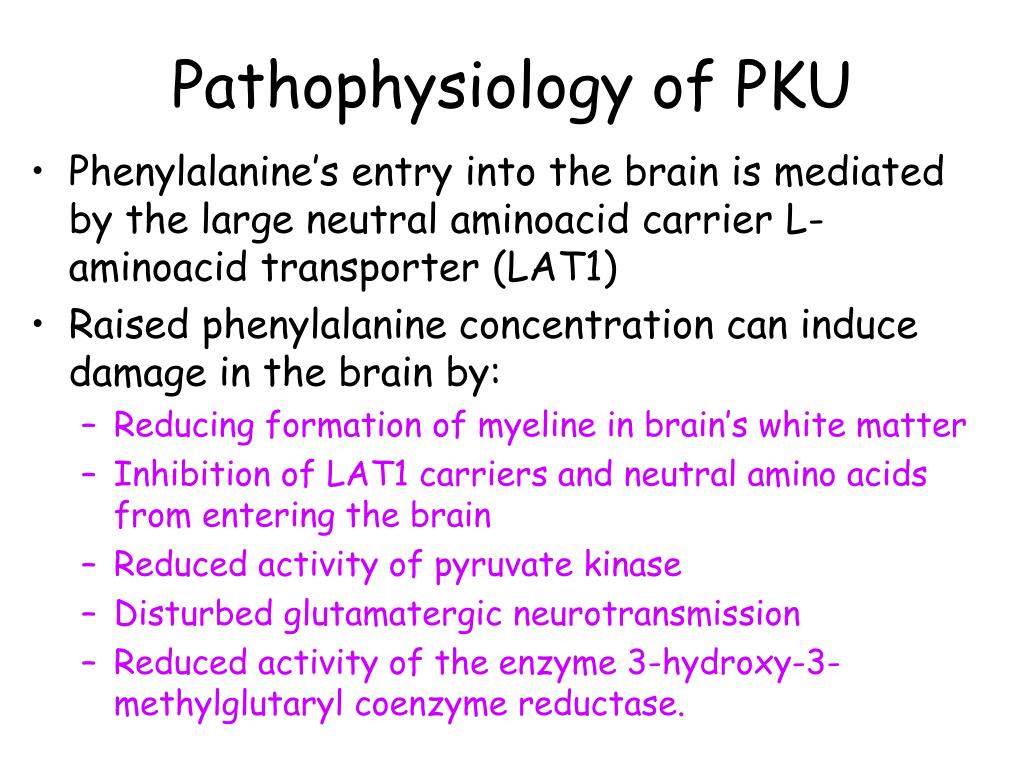 Pathophysiology of PKU

• Phenylalanine's entry into the brain is mediated by the large neutral aminoacid carrier L-aminoacid transporter (LAT1)
• Raised phenylalanine concentration can induce damage in the brain by:
– Reducing formation of myeline in brain's white matter
– Inhibition of LAT1 carriers and neutral amino acids from entering the brain
– Reduced activity of pyruvate kinase
– Disturbed glutamatergic neurotransmission
– Reduced activity of the enzyme 3-hydroxy-3-methylglutaryl coenzyme reductase.